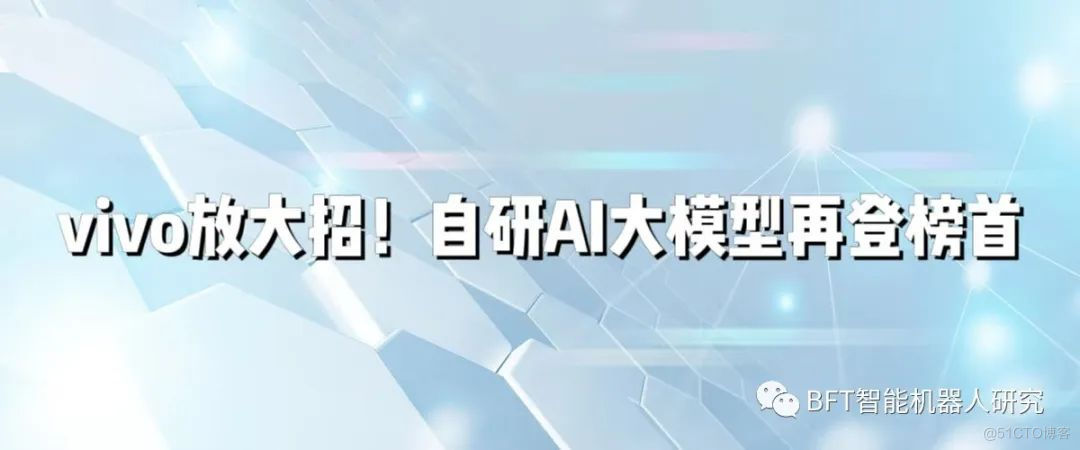 vivo放大招！自研AI大模型再登榜首

BFT智能机器人研究

@51CTO博客